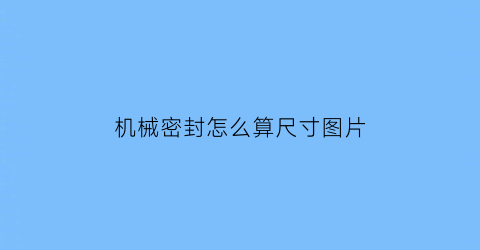 机械密封怎么算尺寸图片